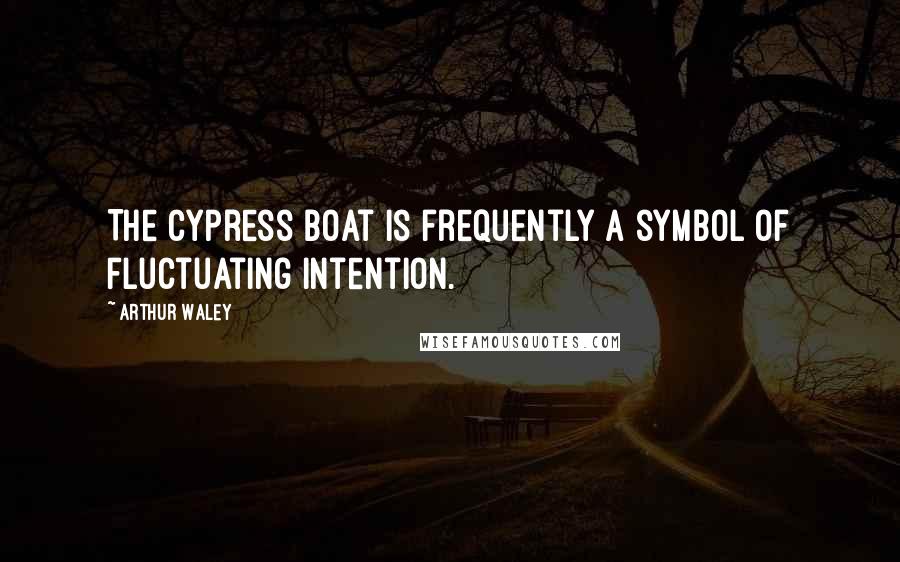 THE CYPRESS BOAT IS FREQUENTLY A SYMBOL OF FLUCTUATING INTENTION.

~ ARTHUR WALEY

WISEFAMOUSQUOTES.COM